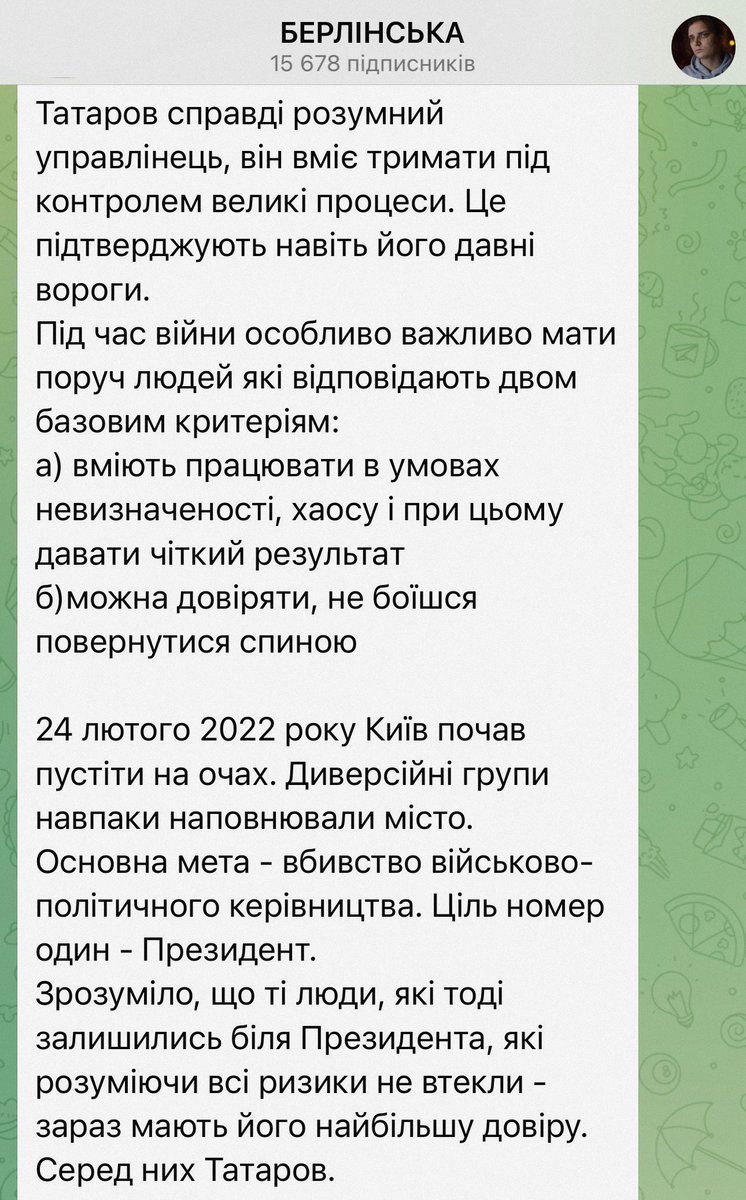 БЕРЛІНСЬКА
15 678 підписників

Татаров справді розумний управлінець, він вміє тримати під контролем великі процеси. Це підтверджують навіть його давні вороги.
Під час війни особливо важливо мати поруч людей які відповідають двом базовим критеріям:
а) вміють працювати в умовах невизначеності, хаосу і при цьому давати чіткий результат
б)можна довіряти, не боїшся повернутися спиною

24 лютого 2022 року Київ почав пустіти на очах. Диверсійні групи навпаки наповнювали місто. Основна мета - вбивство військово-політичного керівництва. Ціль номер один - Президент.
Зрозуміло, що ті люди, які тоді залишились біля Президента, які розуміючи всі ризики не втекли - зараз мають його найбільшу довіру. Серед них Татаров.